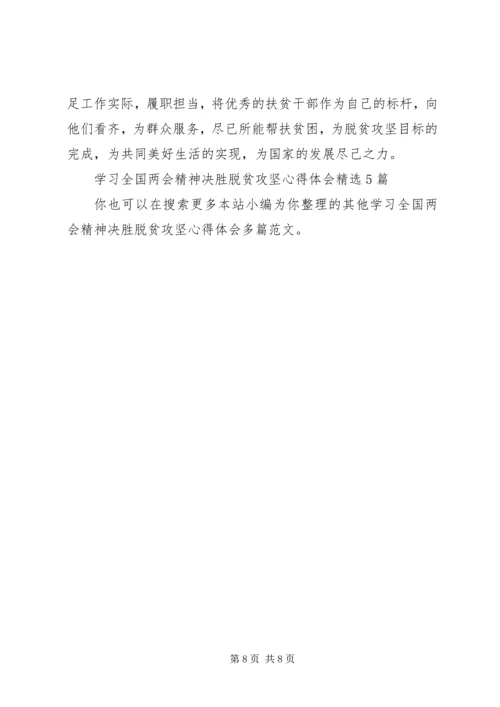 足工作实际，履职担当，将优秀的扶贫干部作为自己的标杆，向他们看齐，为群众服务，尽已所能帮扶贫困，为脱贫攻坚目标的完成，为共同美好生活的实现，为国家的发展尽己之力。

学习全国两会精神决胜脱贫攻坚心得体会精选5篇

你也可以在搜索更多本站小编为你整理的其他学习全国两会精神决胜脱贫攻坚心得体会多篇范文。

第8页 共8页